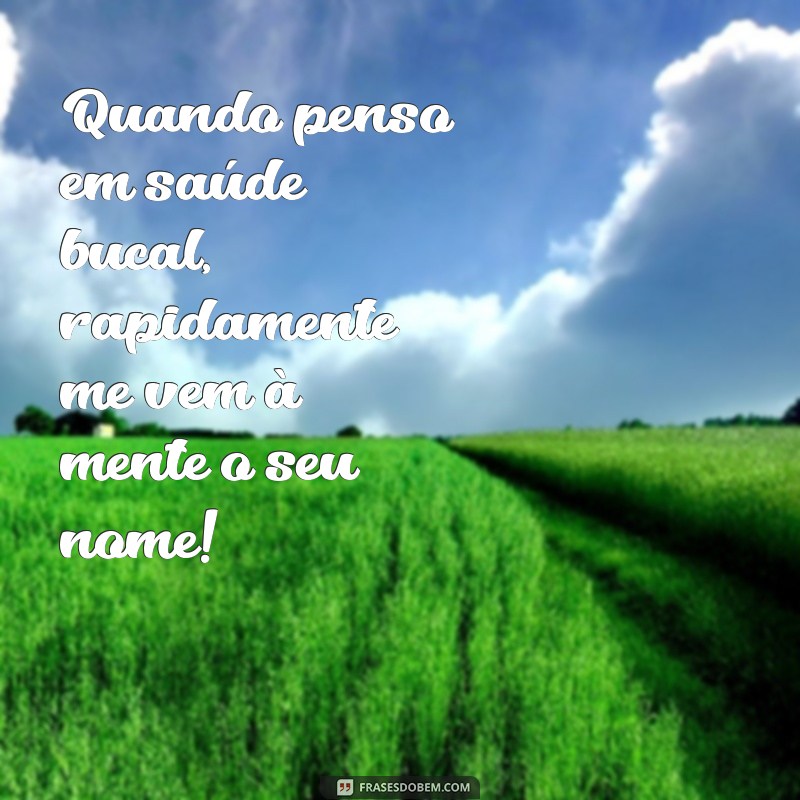 Quando penso em saúde bucal, rapidamente me vem à mente o seu nome!

FRASESDOBEM.COM